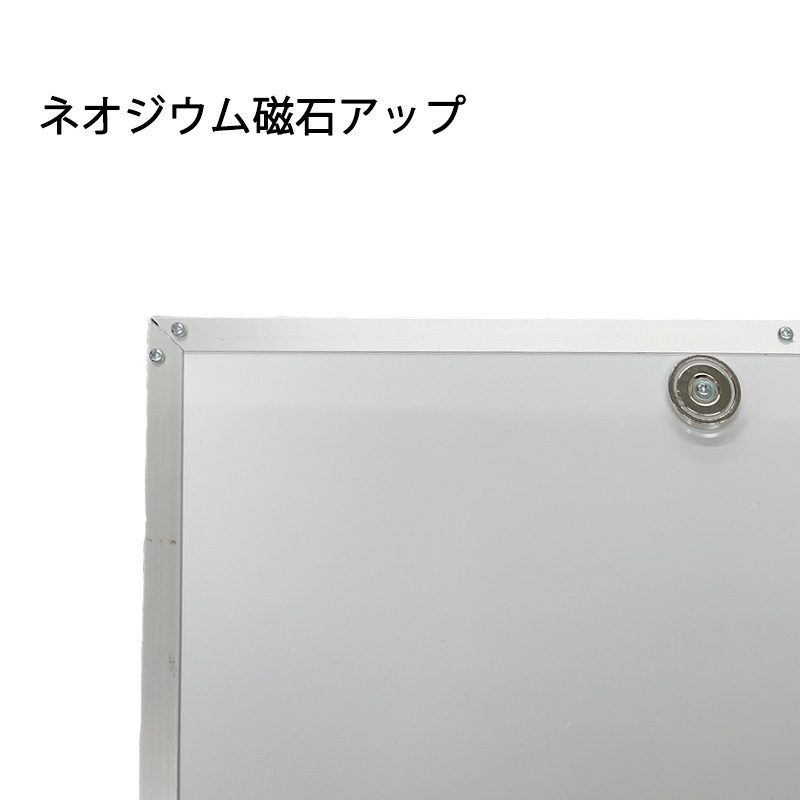 ネオジウム磁石アップ